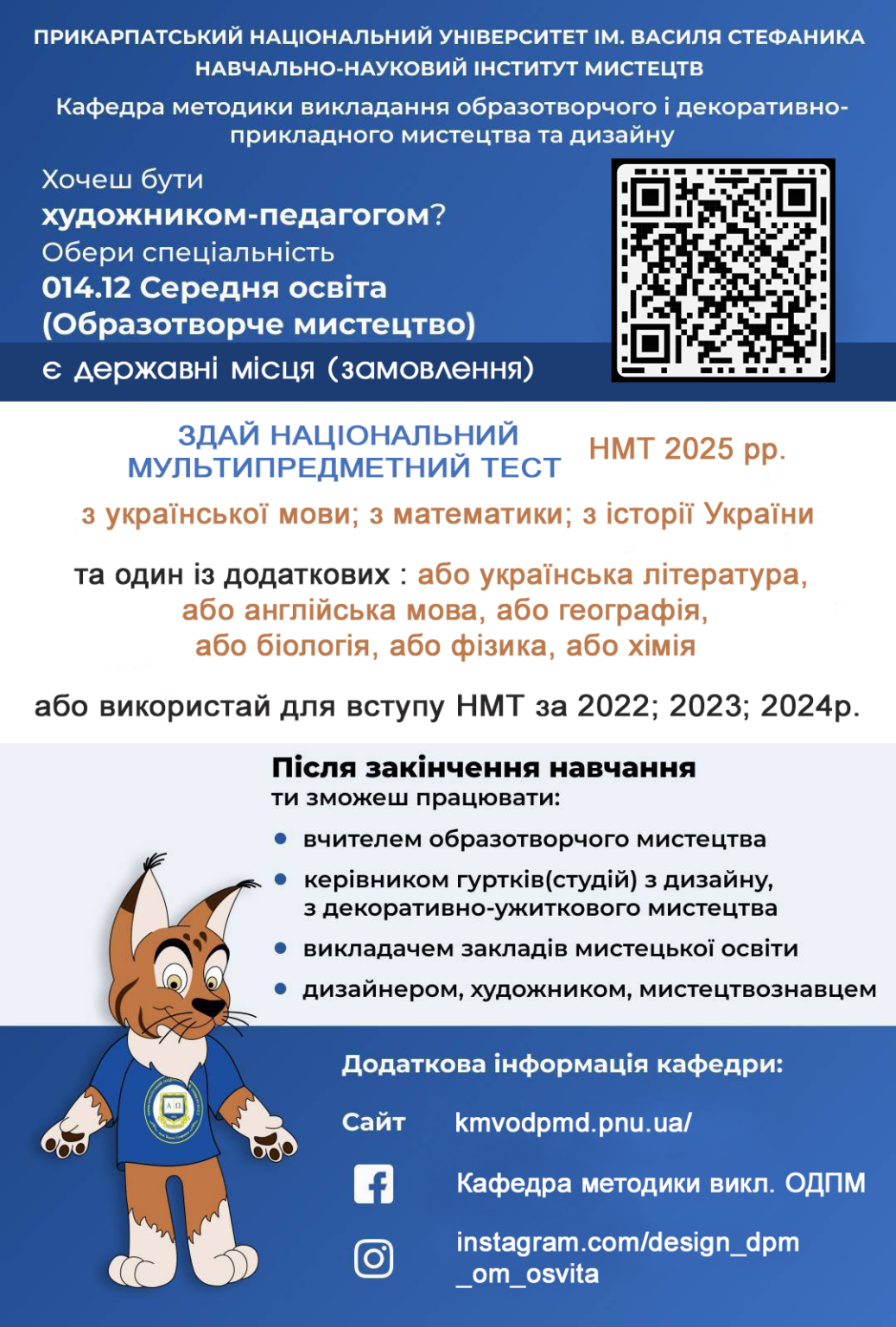 ПРИКАРПАТСЬКИЙ НАЦІОНАЛЬНИЙ УНІВЕРСИТЕТ ІМ. ВАСИЛЯ СТЕФАНИКА
НАВЧАЛЬНО-НАУКОВИЙ ІНСТИТУТ МИСТЕЦТВ

Кафедра методики викладання образотворчого і декоративно-прикладного мистецтва та дизайну

Хочеш бути
художником-педагогом?
Обери спеціальність
014.12 Середня освіта
(Образотворче мистецтво)
є державні місця (замовлення)

ЗДАЙ НАЦІОНАЛЬНИЙ
МУЛЬТИПРЕДМЕТНИЙ ТЕСТ

НМТ 2025 рр.

з української мови; з математики; з історії України

та один із додаткових : або українська література, або англійська мова, або географія, або біологія, або фізика, або хімія

або використай для вступу НМТ за 2022; 2023; 2024р.

Після закінчення навчання
ти зможеш працювати:

• вчителем образотворчого мистецтва
• керівником гуртків(студій) з дизайну, з декоративно-ужиткового мистецтва
• викладачем закладів мистецької освіти
• дизайнером, художником, мистецтвознавцем

Додаткова інформація кафедри:

Сайт kmvodpmd.pnu.ua/

Кафедра методики викл. ОДПМ

instagram.com/design_dpm_om_osvita